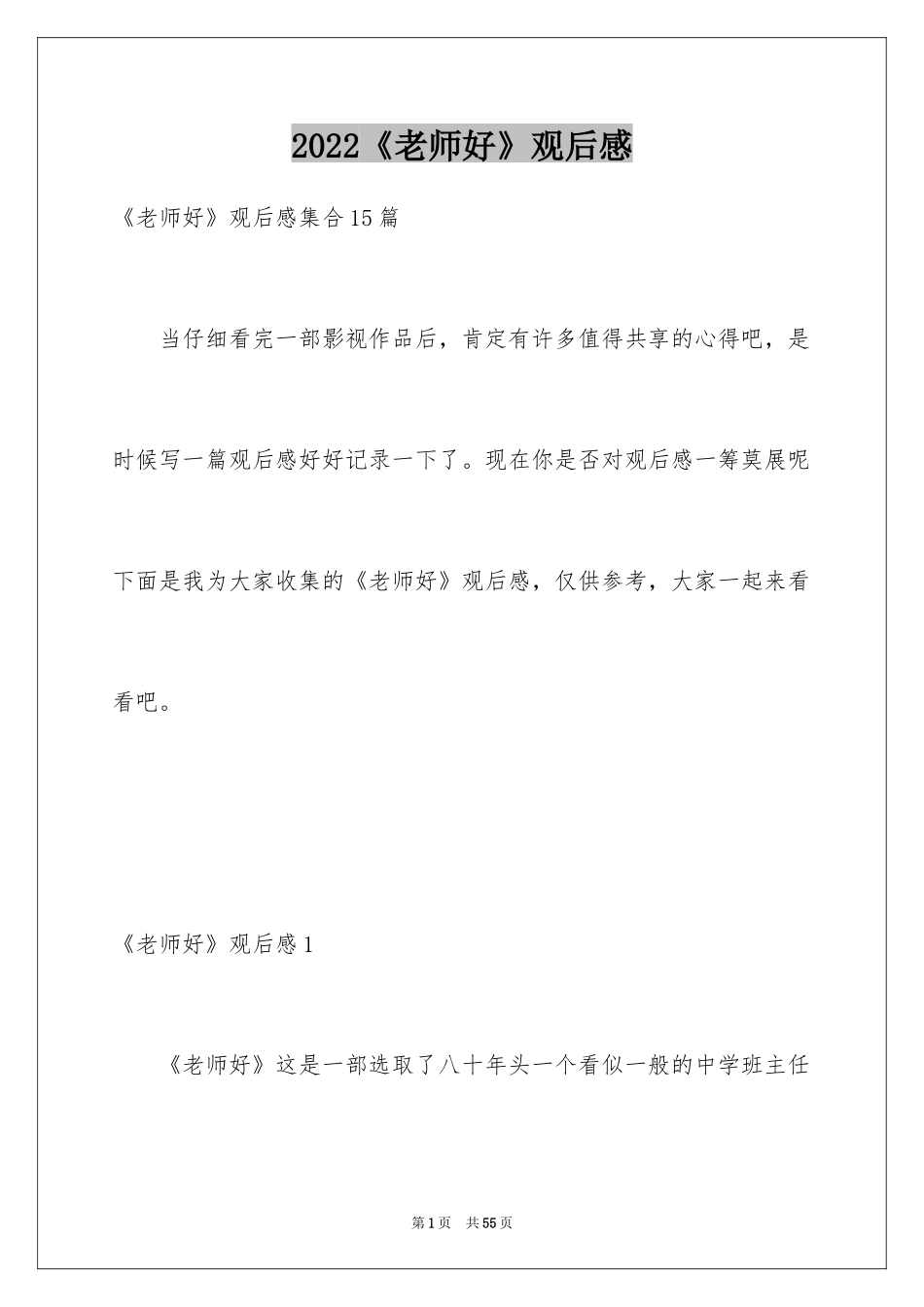 2022《老师好》观后感

《老师好》观后感集合15篇

当仔细看完一部影视作品后，肯定有许多值得共享的心得吧，是时候写一篇观后感好好记录一下了。现在你是否对观后感一筹莫展呢下面是我为大家收集的《老师好》观后感，仅供参考，大家一起来看看吧。

《老师好》观后感1

《老师好》这是一部选取了八十年头一个看似一般的中学班主任

第1页 共55页